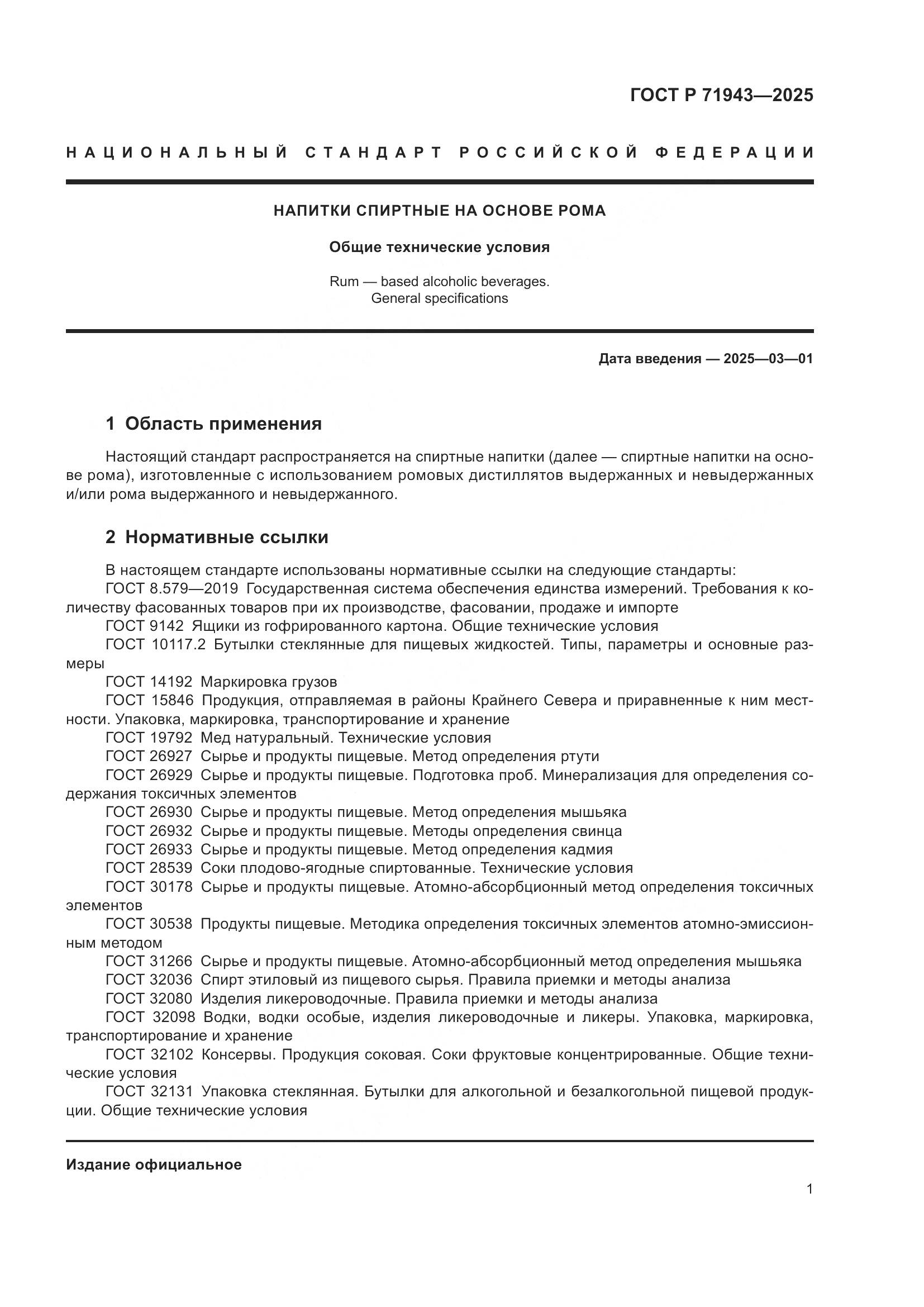 ГОСТ Р 71943—2025

НАЦИОНАЛЬНЫЙ СТАНДАРТ РОССИЙСКОЙ ФЕДЕРАЦИИ

НАПИТКИ СПИРТНЫЕ НА ОСНОВЕ РОМА

Общие технические условия

Rum — based alcoholic beverages.
General specifications

Дата введения — 2025—03—01

1 Область применения

Настоящий стандарт распространяется на спиртные напитки (далее — спиртные напитки на основе рома), изготовленные с использованием ромовых дистиллятов выдержанных и невыдержанных и/или рома выдержанного и невыдержанного.

2 Нормативные ссылки

В настоящем стандарте использованы нормативные ссылки на следующие стандарты:
ГОСТ 8.579—2019 Государственная система обеспечения единства измерений. Требования к количеству фасованных товаров при их производстве, фасовании, продаже и импорте
ГОСТ 9142 Ящики из гофрированного картона. Общие технические условия
ГОСТ 10117.2 Бутылки стеклянные для пищевых жидкостей. Типы, параметры и основные размеры
ГОСТ 14192 Маркировка грузов
ГОСТ 15846 Продукция, отправляемая в районы Крайнего Севера и приравненные к ним местности. Упаковка, маркировка, транспортирование и хранение
ГОСТ 19792 Мед натуральный. Технические условия
ГОСТ 26927 Сырье и продукты пищевые. Метод определения ртути
ГОСТ 26929 Сырье и продукты пищевые. Подготовка проб. Минерализация для определения содержания токсичных элементов
ГОСТ 26930 Сырье и продукты пищевые. Метод определения мышьяка
ГОСТ 26932 Сырье и продукты пищевые. Методы определения свинца
ГОСТ 26933 Сырье и продукты пищевые. Метод определения кадмия
ГОСТ 28539 Соки плодово-ягодные спиртованные. Технические условия
ГОСТ 30178 Сырье и продукты пищевые. Атомно-абсорбционный метод определения токсичных элементов
ГОСТ 30538 Продукты пищевые. Методика определения токсичных элементов атомно-эмиссионным методом
ГОСТ 31266 Сырье и продукты пищевые. Атомно-абсорбционный метод определения мышьяка
ГОСТ 32036 Спирт этиловый из пищевого сырья. Правила приемки и методы анализа
ГОСТ 32080 Изделия ликероводочные. Правила приемки и методы анализа
ГОСТ 32098 Водки, водки особые, изделия ликероводочные и ликеры. Упаковка, маркировка, транспортирование и хранение
ГОСТ 32102 Консервы. Продукция соковая. Соки фруктовые концентрированные. Общие технические условия
ГОСТ 32131 Упаковка стеклянная. Бутылки для алкогольной и безалкогольной пищевой продукции. Общие технические условия

Издание официальное

1